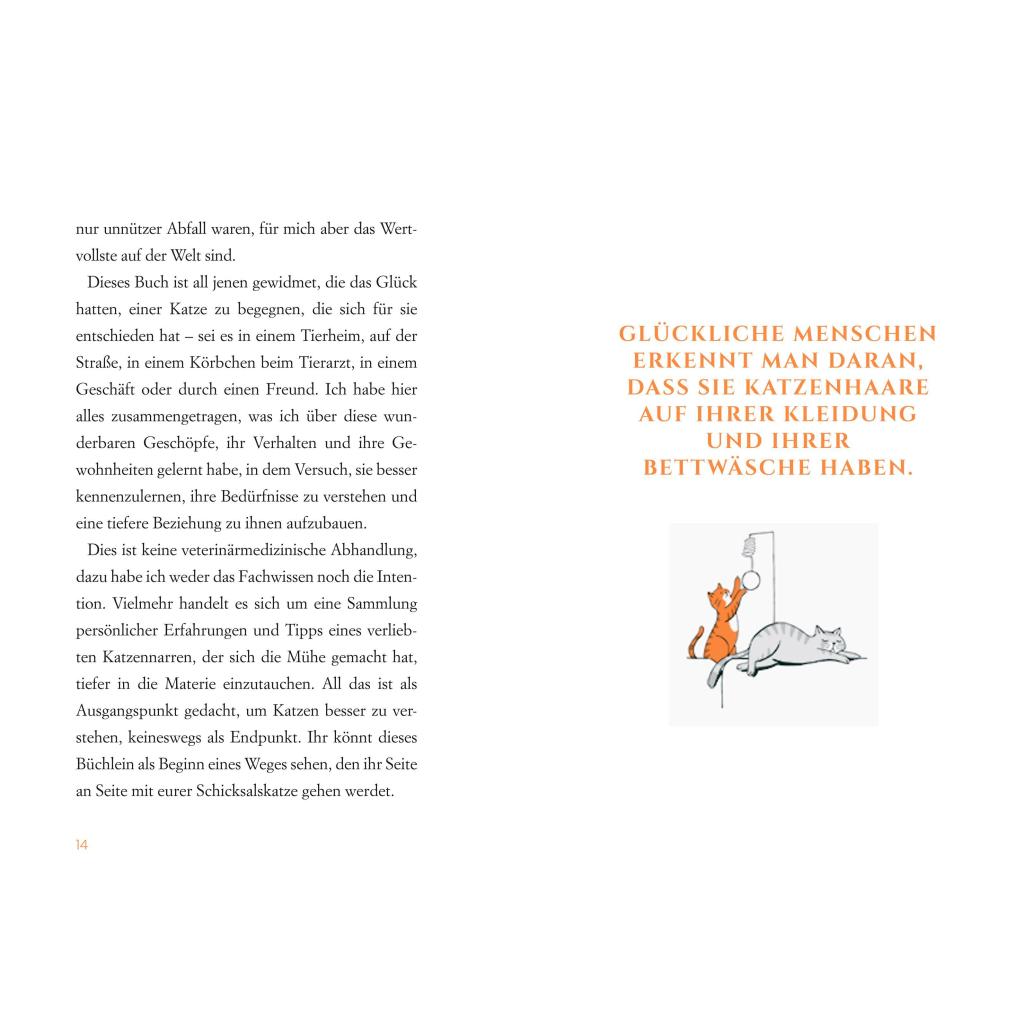 nur unnützer Abfall waren, für mich aber das Wertvollste auf der Welt sind.

Dieses Buch ist all jenen gewidmet, die das Glück hatten, einer Katze zu begegnen, die sich für sie entschieden hat – sei es in einem Tierheim, auf der Straße, in einem Körbchen beim Tierarzt, in einem Geschäft oder durch einen Freund. Ich habe hier alles zusammengetragen, was ich über diese wunderbaren Geschöpfe, ihr Verhalten und ihre Gewohnheiten gelernt habe, in dem Versuch, sie besser kennenzulernen, ihre Bedürfnisse zu verstehen und eine tiefere Beziehung zu ihnen aufzubauen.

Dies ist keine veterinärmedizinische Abhandlung, dazu habe ich weder das Fachwissen noch die Intention. Vielmehr handelt es sich um eine Sammlung persönlicher Erfahrungen und Tipps eines verliebten Katzennarren, der sich die Mühe gemacht hat, tiefer in die Materie einzutauchen. All das ist als Ausgangspunkt gedacht, um Katzen besser zu verstehen, keineswegs als Endpunkt. Ihr könnt dieses Büchlein als Beginn eines Weges sehen, den ihr Seite an Seite mit eurer Schicksalskatze gehen werdet.

14

GLÜCKLICHE MENSCHEN ERKENNT MAN DARAN, DASS SIE KATZENHAARE AUF IHRER KLEIDUNG UND IHRER BETTWÄSCHE HABEN.